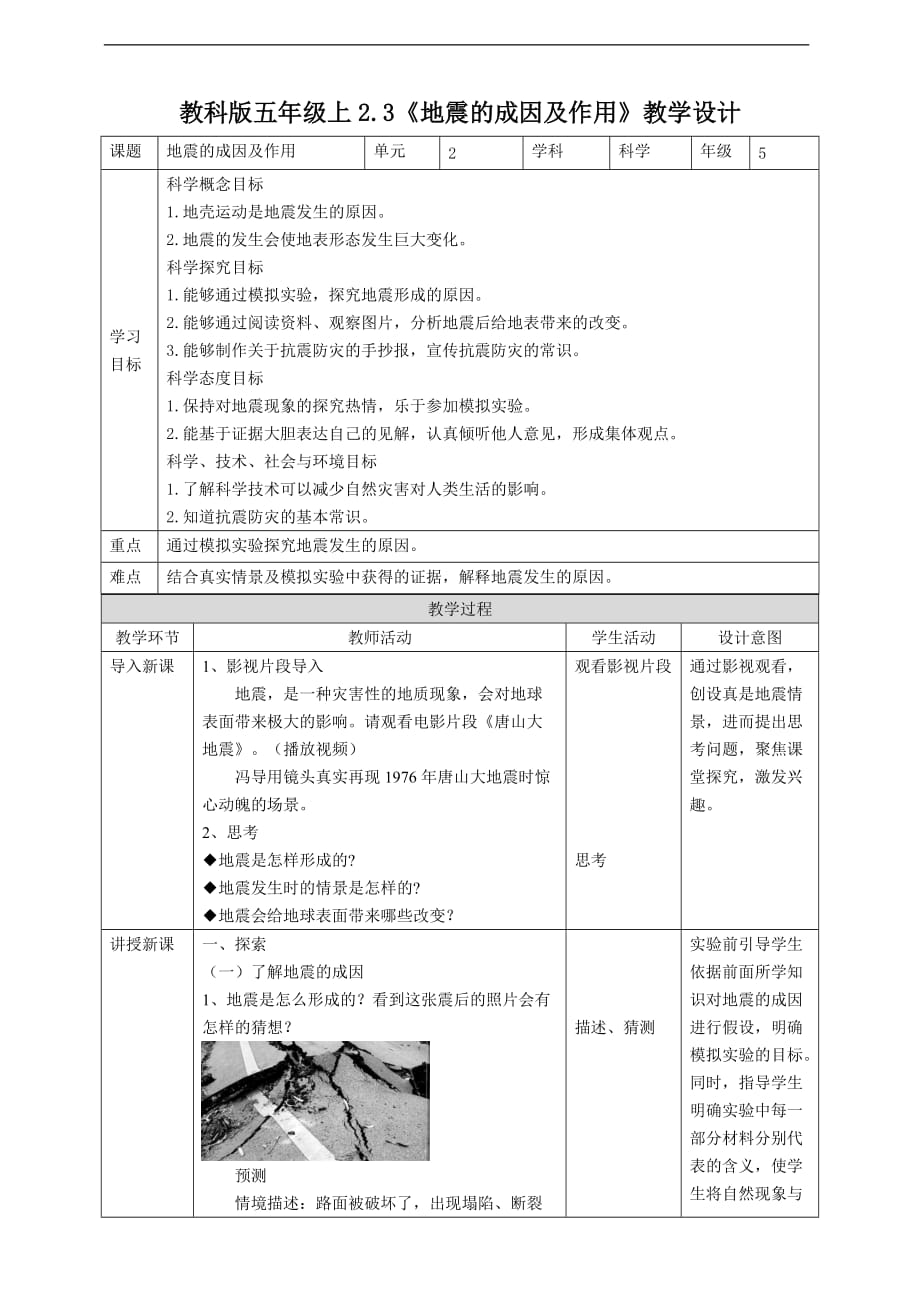 教科版五年级上 2.3《地震的成因及作用》教学设计

| 课题 | 地震的成因及作用 | 单元 | 2 | 学科 | 科学 | 年级 | 5 |
|---|---|---|---|---|---|---|---|
| 学习目标 | 科学概念目标<br>1.地壳运动是地震发生的原因。<br>2.地震的发生会使地表形态发生巨大变化。<br>科学探究目标<br>1.能够通过模拟实验，探究地震形成的原因。<br>2.能够通过阅读资料、观察图片，分析地震后给地表带来的改变。<br>3.能够制作关于抗震防灾的手抄报，宣传抗震防灾的常识。<br>科学态度目标<br>1.保持对地震现象的探究热情，乐于参加模拟实验。<br>2.能基于证据大胆表达自己的见解，认真倾听他人意见，形成集体观点。<br>科学、技术、社会与环境目标<br>1.了解科学技术可以减少自然灾害对人类生活的影响。<br>2.知道抗震防灾的基本常识。 | | | | | | |
| 重点 | 通过模拟实验探究地震发生的原因。 | | | | | | |
| 难点 | 结合真实情景及模拟实验中获得的证据，解释地震发生的原因。 | | | | | | |

教学过程

| 教学环节 | 教师活动 | 学生活动 | 设计意图 |
|---|---|---|---|
| 导入新课 | 1、影视片段导入<br>地震，是一种灾害性的地质现象，会对地球表面带来极大的影响。请观看电影片段《唐山大地震》。（播放视频）<br>冯导用镜头真实再现 1976 年唐山大地震时惊心动魄的场景。<br>2、思考<br>◆地震是怎样形成的?<br>◆地震发生时的情景是怎样的?<br>◆地震会给地球表面带来哪些改变? | 观看影视片段<br><br>思考 | 通过影视观看，创设真是地震情景，进而提出思考问题，聚焦课堂探究，激发兴趣。 |
| 讲授新课 | 一、探索<br>（一）了解地震的成因<br>1、地震是怎么形成的？看到这张震后的照片会有怎样的猜想？<br>预测<br>情境描述：路面被破坏了，出现塌陷、断裂 | 描述、猜测 | 实验前引导学生依据前面所学知识对地震的成因进行假设，明确模拟实验的目标。同时，指导学生明确实验中每一部分材料分别代表的含义，使学生将自然现象与 |